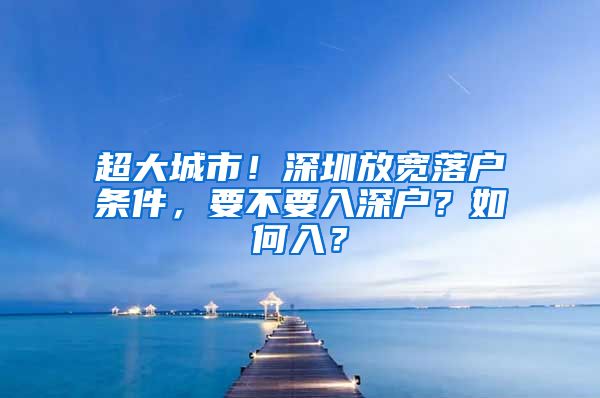 超大城市！深圳放宽落户条件，要不要入深户？如何入？